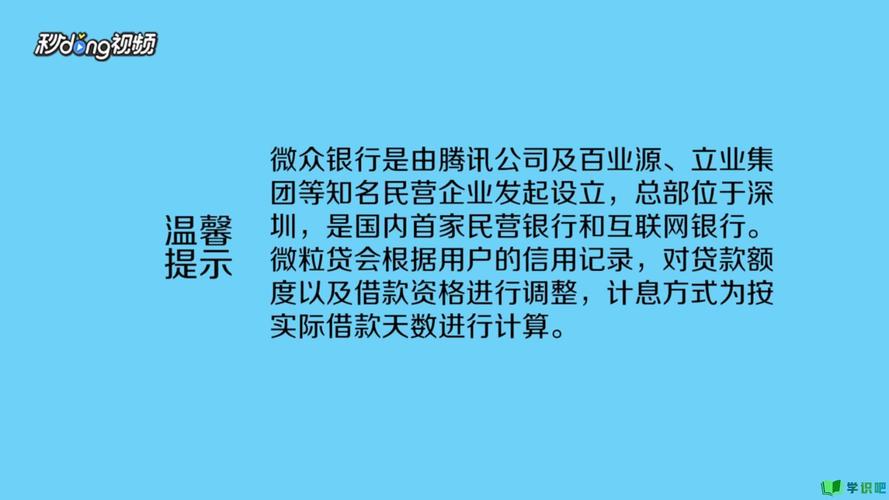 秒dong视频

温馨提示

微众银行是由腾讯公司及百业源、立业集团等知名民营企业发起设立，总部位于深圳，是国内首家民营银行和互联网银行。微粒贷会根据用户的信用记录，对贷款额度以及借款资格进行调整，计息方式为按实际借款天数进行计算。

学识吧